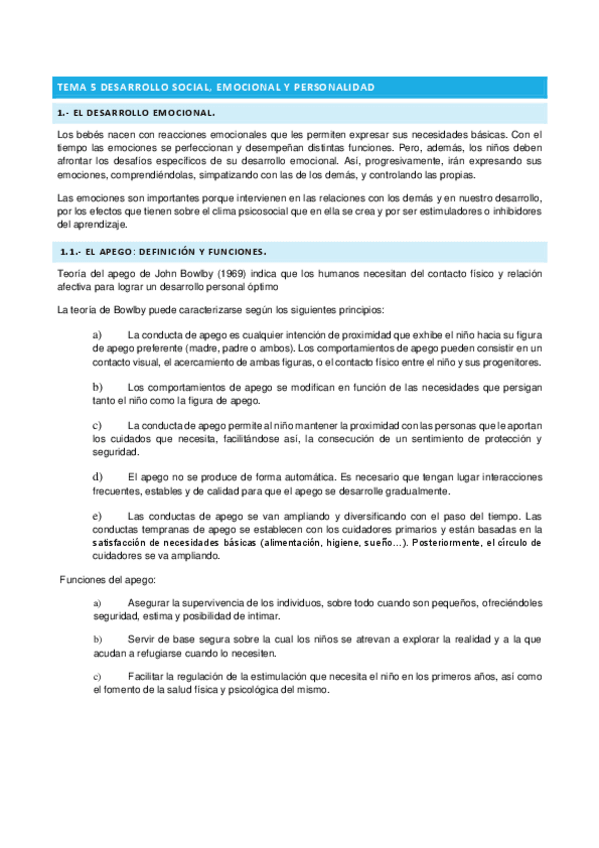 TEMA 5 DESARROLLO SOCIAL, EMOCIONAL Y PERSONALIDAD

1.- EL DESARROLLO EMOCIONAL.

Los bebés nacen con reacciones emocionales que les permiten expresar sus necesidades básicas. Con el tiempo las emociones se perfeccionan y desempeñan distintas funciones. Pero, además, los niños deben afrontar los desafíos específicos de su desarrollo emocional. Así, progresivamente, irán expresando sus emociones, comprendiéndolas, simpatizando con las de los demás, y controlando las propias.

Las emociones son importantes porque intervienen en las relaciones con los demás y en nuestro desarrollo, por los efectos que tienen sobre el clima psicosocial que en ella se crea y por ser estimuladores o inhibidores del aprendizaje.

1.1.- EL APEGO: DEFINICIÓN Y FUNCIONES.

Teoría del apego de John Bowlby (1969) indica que los humanos necesitan del contacto físico y relación afectiva para lograr un desarrollo personal óptimo

La teoría de Bowlby puede caracterizarse según los siguientes principios:

a) La conducta de apego es cualquier intención de proximidad que exhibe el niño hacia su figura de apego preferente (madre, padre o ambos). Los comportamientos de apego pueden consistir en un contacto visual, el acercamiento de ambas figuras, o el contacto físico entre el niño y sus progenitores.

b) Los comportamientos de apego se modifican en función de las necesidades que persigan tanto el niño como la figura de apego.

c) La conducta de apego permite al niño mantener la proximidad con las personas que le aportan los cuidados que necesita, facilitándose así, la consecución de un sentimiento de protección y seguridad.

d) El apego no se produce de forma automática. Es necesario que tengan lugar interacciones frecuentes, estables y de calidad para que el apego se desarrolle gradualmente.

e) Las conductas de apego se van ampliando y diversificando con el paso del tiempo. Las conductas tempranas de apego se establecen con los cuidadores primarios y están basadas en la satisfacción de necesidades básicas (alimentación, higiene, sueño...). Posteriormente, el círculo de cuidadores se va ampliando.

Funciones del apego:

a) Asegurar la supervivencia de los individuos, sobre todo cuando son pequeños, ofreciéndoles seguridad, estima y posibilidad de intimar.

b) Servir de base segura sobre la cual los niños se atrevan a explorar la realidad y a la que acudan a refugiarse cuando lo necesiten.

c) Facilitar la regulación de la estimulación que necesita el niño en los primeros años, así como el fomento de la salud física y psicológica del mismo.